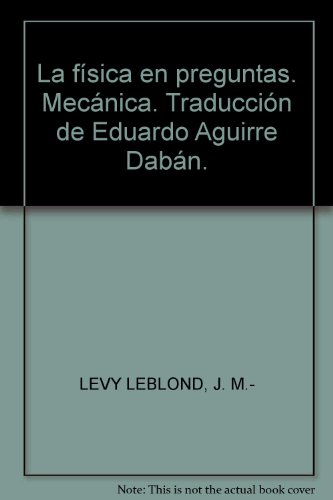 La física en preguntas. Mecánica. Traducción de Eduardo Aguirre Dabán.

LEVY LEBLOND, J. M.-

Note: This is not the actual book cover